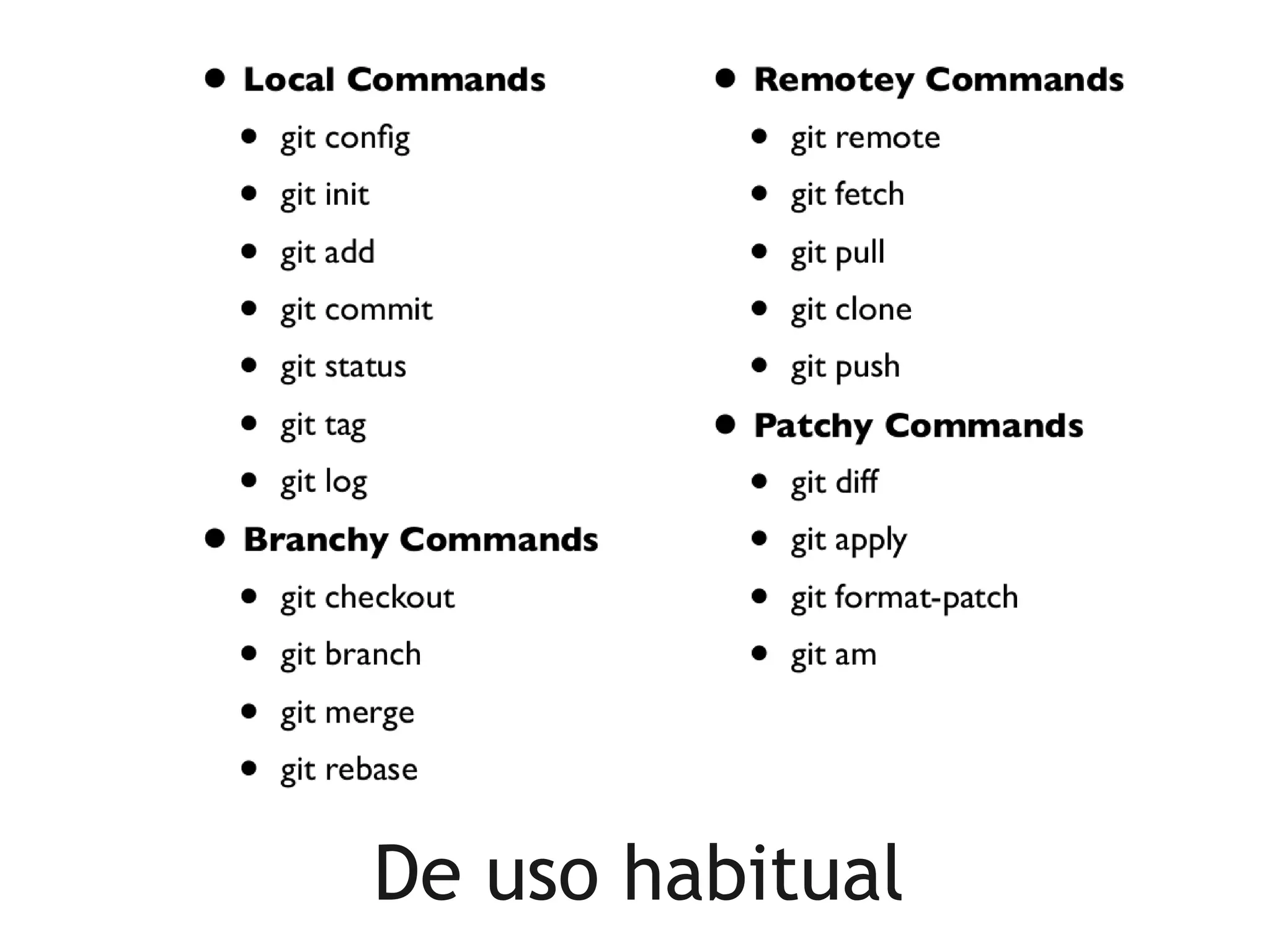 • Local Commands
• git config
• git init
• git add
• git commit
• git status
• git tag
• git log
• Branchy Commands
• git checkout
• git branch
• git merge
• git rebase

• Remotey Commands
• git remote
• git fetch
• git pull
• git clone
• git push
• Patchy Commands
• git diff
• git apply
• git format-patch
• git am

De uso habitual